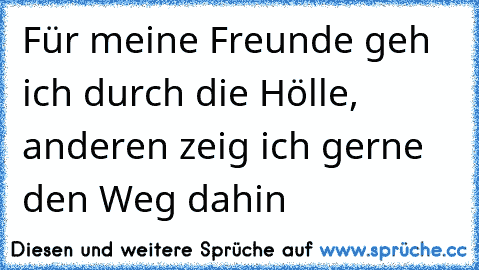 Für meine Freunde geh ich durch die Hölle, anderen zeig ich gerne den Weg dahin

Diesen und weitere Sprüche auf www.sprüche.cc